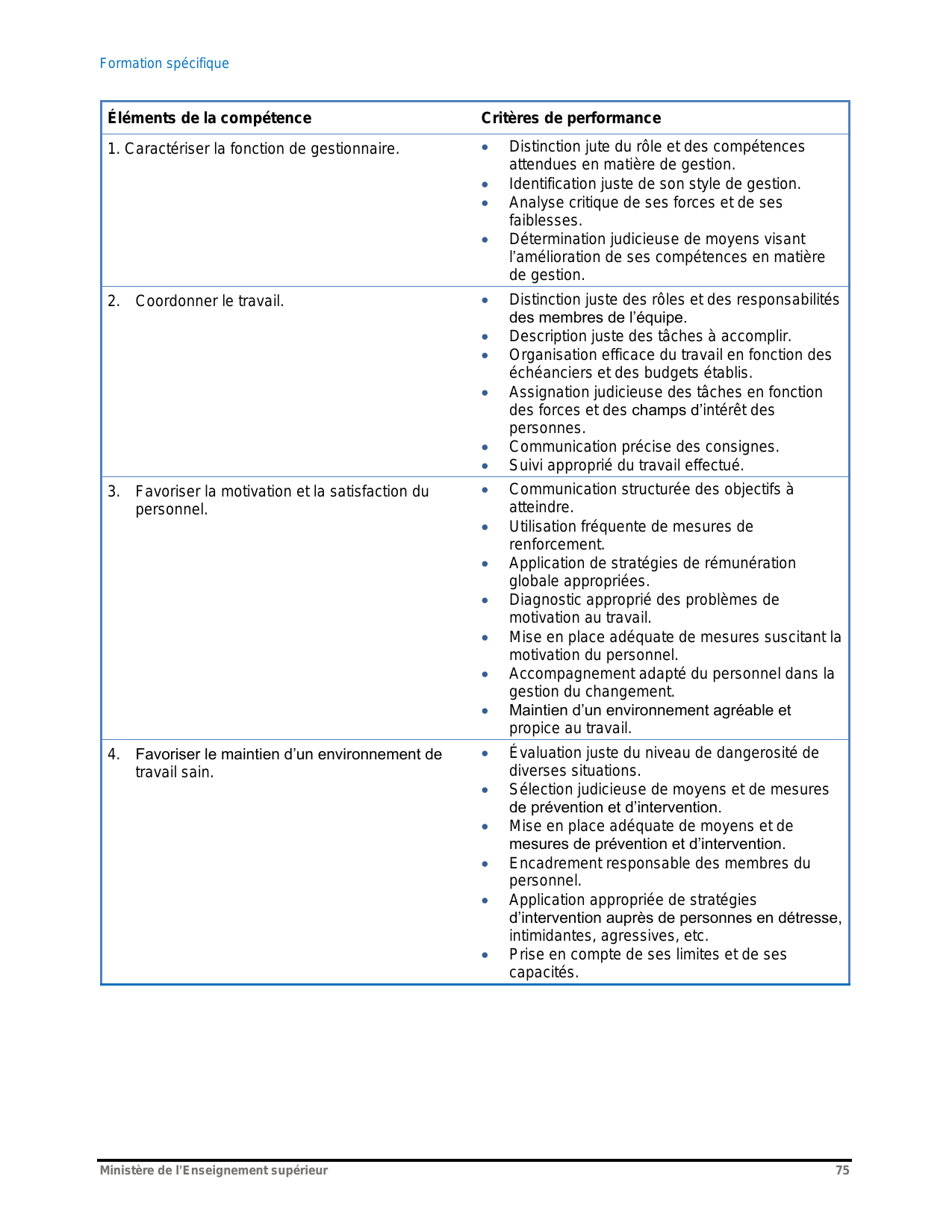 Formation spécifique

| Éléments de la compétence | Critères de performance |
|---|---|
| 1. Caractériser la fonction de gestionnaire. | • Distinction jute du rôle et des compétences attendues en matière de gestion. • Identification juste de son style de gestion. • Analyse critique de ses forces et de ses faiblesses. • Détermination judicieuse de moyens visant l'amélioration de ses compétences en matière de gestion. |
| 2. Coordonner le travail. | • Distinction juste des rôles et des responsabilités des membres de l'équipe. • Description juste des tâches à accomplir. • Organisation efficace du travail en fonction des échéanciers et des budgets établis. • Assignation judicieuse des tâches en fonction des forces et des champs d'intérêt des personnes. • Communication précise des consignes. • Suivi approprié du travail effectué. |
| 3. Favoriser la motivation et la satisfaction du personnel. | • Communication structurée des objectifs à atteindre. • Utilisation fréquente de mesures de renforcement. • Application de stratégies de rémunération globale appropriées. • Diagnostic approprié des problèmes de motivation au travail. • Mise en place adéquate de mesures suscitant la motivation du personnel. • Accompagnement adapté du personnel dans la gestion du changement. • Maintien d'un environnement agréable et propice au travail. |
| 4. Favoriser le maintien d'un environnement de travail sain. | • Évaluation juste du niveau de dangerosité de diverses situations. • Sélection judicieuse de moyens et de mesures de prévention et d'intervention. • Mise en place adéquate de moyens et de mesures de prévention et d'intervention. • Encadrement responsable des membres du personnel. • Application appropriée de stratégies d'intervention auprès de personnes en détresse, intimidantes, agressives, etc. • Prise en compte de ses limites et de ses capacités. |

Ministère de l'Enseignement supérieur 75